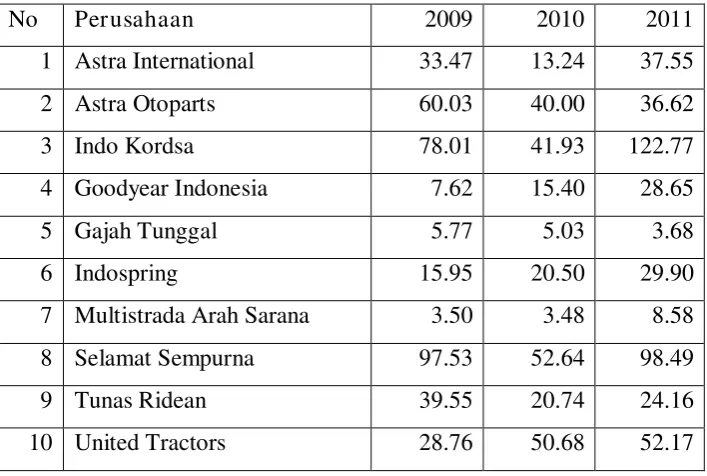 | No | Perusahaan | 2009 | 2010 | 2011 |
|---|---|---|---|---|
| 1 | Astra International | 33.47 | 13.24 | 37.55 |
| 2 | Astra Otoparts | 60.03 | 40.00 | 36.62 |
| 3 | Indo Kordsa | 78.01 | 41.93 | 122.77 |
| 4 | Goodyear Indonesia | 7.62 | 15.40 | 28.65 |
| 5 | Gajah Tunggal | 5.77 | 5.03 | 3.68 |
| 6 | Indospring | 15.95 | 20.50 | 29.90 |
| 7 | Multistrada Arah Sarana | 3.50 | 3.48 | 8.58 |
| 8 | Selamat Sempurna | 97.53 | 52.64 | 98.49 |
| 9 | Tunas Ridean | 39.55 | 20.74 | 24.16 |
| 10 | United Tractors | 28.76 | 50.68 | 52.17 |